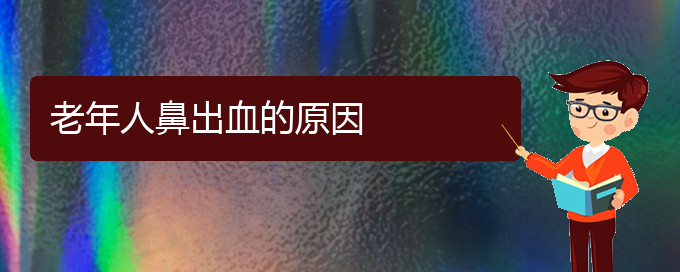 老年人鼻出血的原因